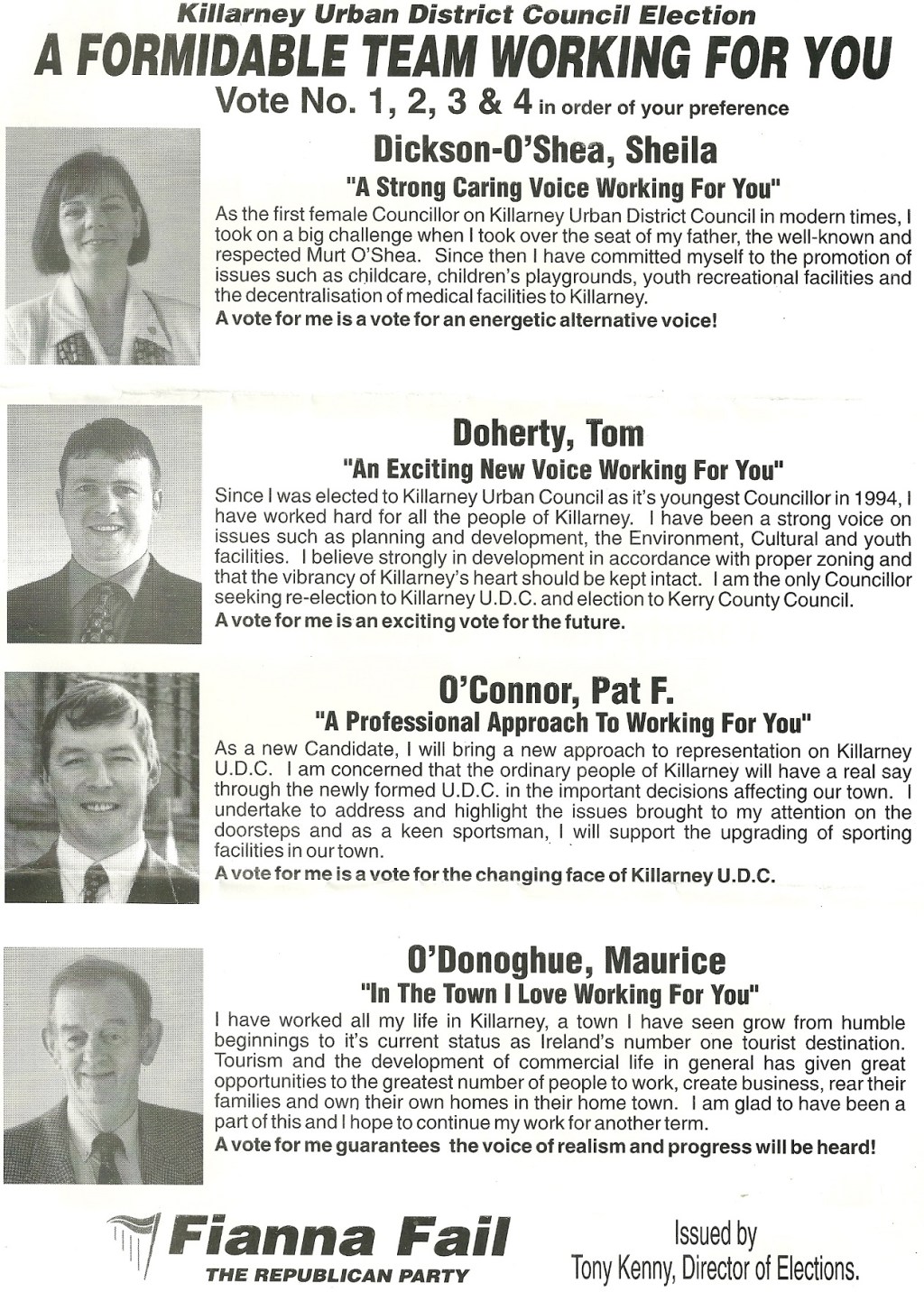 Killarney Urban District Council Election

A FORMIDABLE TEAM WORKING FOR YOU

Vote No. 1, 2, 3 & 4 in order of your preference

Dickson-O'Shea, Sheila

"A Strong Caring Voice Working For You"

As the first female Councillor on Killarney Urban District Council in modern times, I took on a big challenge when I took over the seat of my father, the well-known and respected Murt O'Shea. Since then I have committed myself to the promotion of issues such as childcare, children's playgrounds, youth recreational facilities and the decentralisation of medical facilities to Killarney.

A vote for me is a vote for an energetic alternative voice!

Doherty, Tom

"An Exciting New Voice Working For You"

Since I was elected to Killarney Urban Council as it's youngest Councillor in 1994, I have worked hard for all the people of Killarney. I have been a strong voice on issues such as planning and development, the Environment, Cultural and youth facilities. I believe strongly in development in accordance with proper zoning and that the vibrancy of Killarney's heart should be kept intact. I am the only Councillor seeking re-election to Killarney U.D.C. and election to Kerry County Council.

A vote for me is an exciting vote for the future.

O'Connor, Pat F.

"A Professional Approach To Working For You"

As a new Candidate, I will bring a new approach to representation on Killarney U.D.C. I am concerned that the ordinary people of Killarney will have a real say through the newly formed U.D.C. in the important decisions affecting our town. I undertake to address and highlight the issues brought to my attention on the doorsteps and as a keen sportsman, I will support the upgrading of sporting facilities in our town.

A vote for me is a vote for the changing face of Killarney U.D.C.

O'Donoghue, Maurice

"In The Town I Love Working For You"

I have worked all my life in Killarney, a town I have seen grow from humble beginnings to it's current status as Ireland's number one tourist destination. Tourism and the development of commercial life in general has given great opportunities to the greatest number of people to work, create business, rear their families and own their own homes in their home town. I am glad to have been a part of this and I hope to continue my work for another term.

A vote for me guarantees the voice of realism and progress will be heard!

Fianna Fail
THE REPUBLICAN PARTY

Issued by
Tony Kenny, Director of Elections.